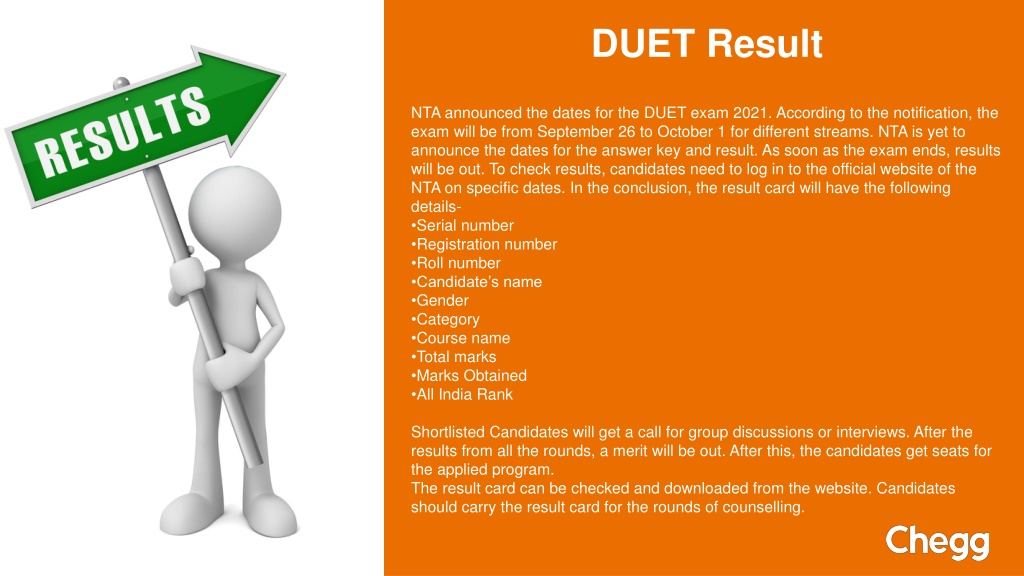 RESULTS

DUET Result

NTA announced the dates for the DUET exam 2021. According to the notification, the exam will be from September 26 to October 1 for different streams. NTA is yet to announce the dates for the answer key and result. As soon as the exam ends, results will be out. To check results, candidates need to log in to the official website of the NTA on specific dates. In the conclusion, the result card will have the following details-
•Serial number
•Registration number
•Roll number
•Candidate's name
•Gender
•Category
•Course name
•Total marks
•Marks Obtained
•All India Rank

Shortlisted Candidates will get a call for group discussions or interviews. After the results from all the rounds, a merit will be out. After this, the candidates get seats for the applied program.
The result card can be checked and downloaded from the website. Candidates should carry the result card for the rounds of counselling.

Chegg